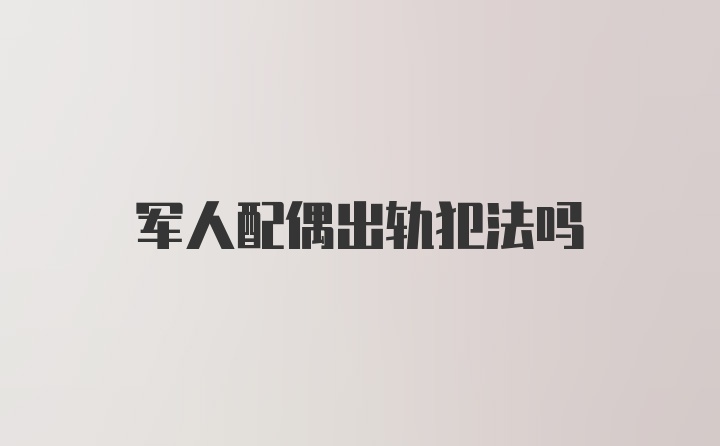 军人配偶出轨犯法吗